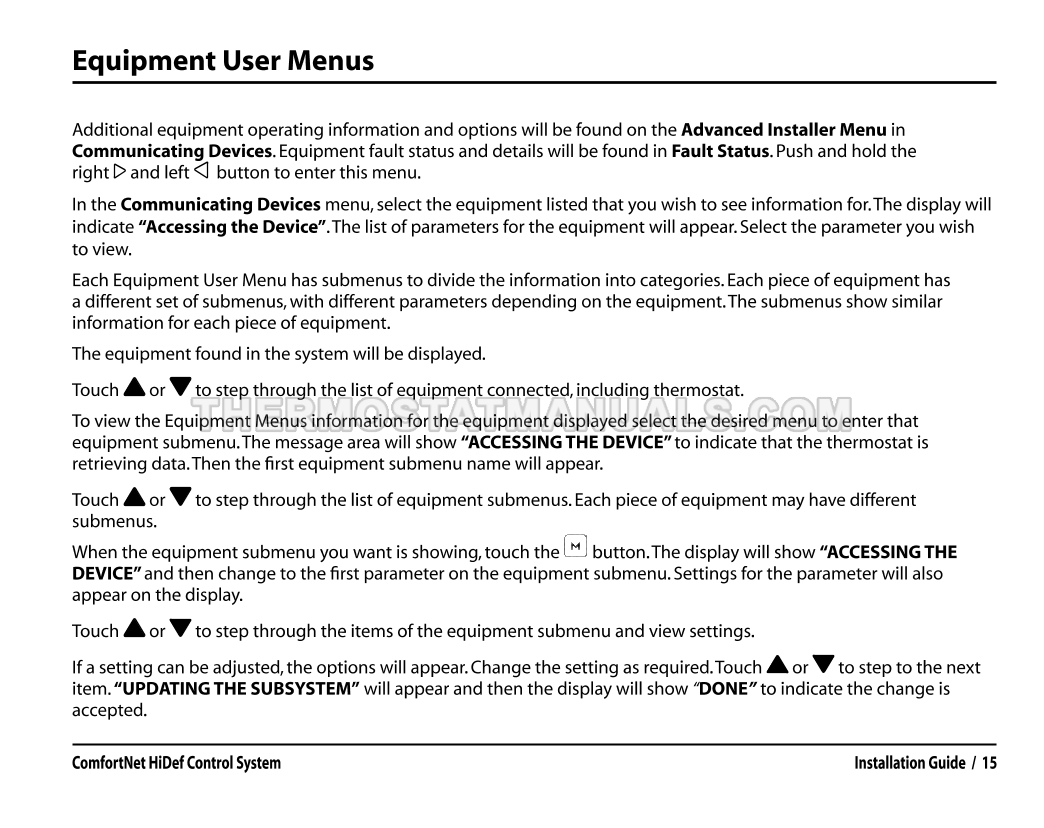 Equipment User Menus

Additional equipment operating information and options will be found on the Advanced Installer Menu in Communicating Devices. Equipment fault status and details will be found in Fault Status. Push and hold the right ▷ and left ◁ button to enter this menu.

In the Communicating Devices menu, select the equipment listed that you wish to see information for. The display will indicate "Accessing the Device". The list of parameters for the equipment will appear. Select the parameter you wish to view.

Each Equipment User Menu has submenus to divide the information into categories. Each piece of equipment has a different set of submenus, with different parameters depending on the equipment. The submenus show similar information for each piece of equipment.

The equipment found in the system will be displayed.

Touch ▲ or ▼ to step through the list of equipment connected, including thermostat.

THERMOSTATMANUALS.COM

To view the Equipment Menus information for the equipment displayed select the desired menu to enter that equipment submenu. The message area will show "ACCESSING THE DEVICE" to indicate that the thermostat is retrieving data. Then the first equipment submenu name will appear.

Touch ▲ or ▼ to step through the list of equipment submenus. Each piece of equipment may have different submenus.

When the equipment submenu you want is showing, touch the M button. The display will show "ACCESSING THE DEVICE" and then change to the first parameter on the equipment submenu. Settings for the parameter will also appear on the display.

Touch ▲ or ▼ to step through the items of the equipment submenu and view settings.

If a setting can be adjusted, the options will appear. Change the setting as required. Touch ▲ or ▼ to step to the next item. "UPDATING THE SUBSYSTEM" will appear and then the display will show "DONE" to indicate the change is accepted.

ComfortNet HiDef Control System

Installation Guide / 15